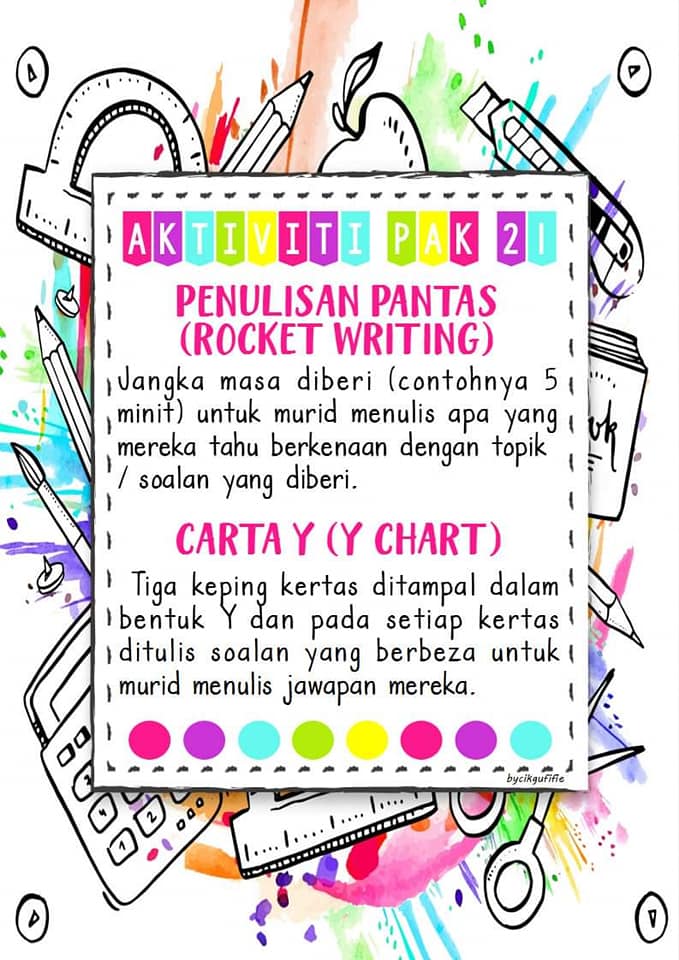 AKTIVITI PAK 21

PENULISAN PANTAS (ROCKET WRITING)

Jangka masa diberi (contohnya 5 minit) untuk murid menulis apa yang mereka tahu berkenaan dengan topik / soalan yang diberi.

CARTA Y (Y CHART)

Tiga keping kertas ditampal dalam bentuk Y dan pada setiap kertas ditulis soalan yang berbeza untuk murid menulis jawapan mereka.

bycikgufifie